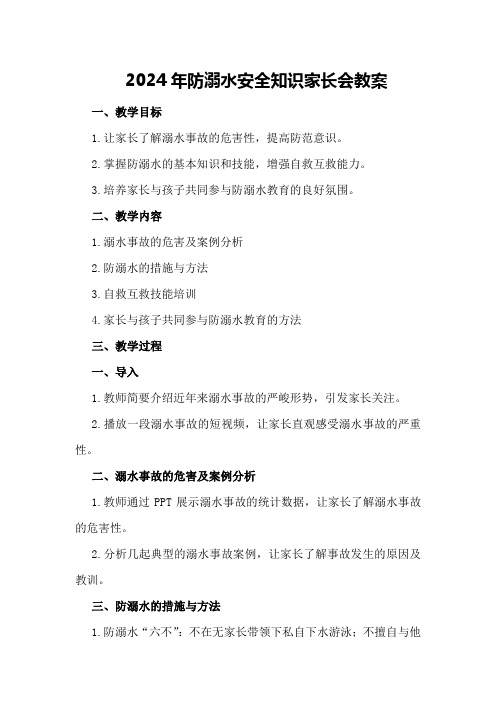 2024年防溺水安全知识家长会教案

一、教学目标

1.让家长了解溺水事故的危害性，提高防范意识。

2.掌握防溺水的基本知识和技能，增强自救互救能力。

3.培养家长与孩子共同参与防溺水教育的良好氛围。

二、教学内容

1.溺水事故的危害及案例分析

2.防溺水的措施与方法

3.自救互救技能培训

4.家长与孩子共同参与防溺水教育的方法

三、教学过程

一、导入

1.教师简要介绍近年来溺水事故的严峻形势，引发家长关注。

2.播放一段溺水事故的短视频，让家长直观感受溺水事故的严重性。

二、溺水事故的危害及案例分析

1.教师通过 PPT 展示溺水事故的统计数据，让家长了解溺水事故的危害性。

2.分析几起典型的溺水事故案例，让家长了解事故发生的原因及教训。

三、防溺水的措施与方法

1.防溺水“六不”：不在无家长带领下私自下水游泳；不擅自与他